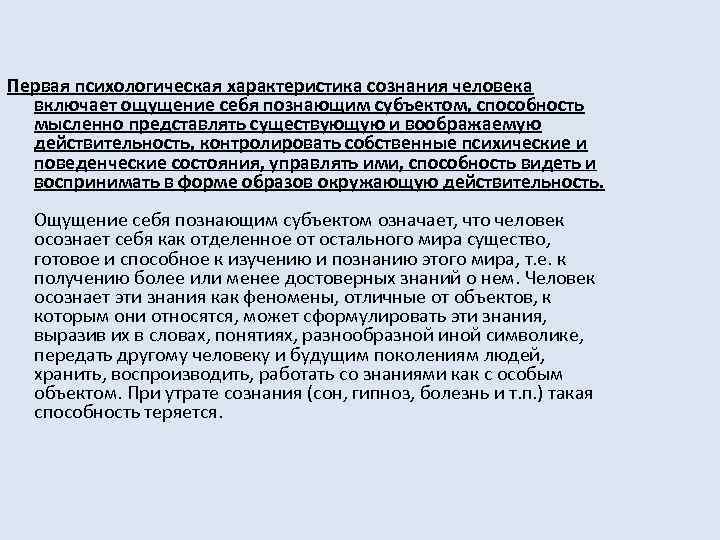 Первая психологическая характеристика сознания человека включает ощущение себя познающим субъектом, способность мысленно представлять существующую и воображаемую действительность, контролировать собственные психические и поведенческие состояния, управлять ими, способность видеть и воспринимать в форме образов окружающую действительность.

Ощущение себя познающим субъектом означает, что человек осознает себя как отделенное от остального мира существо, готовое и способное к изучению и познанию этого мира, т.е. к получению более или менее достоверных знаний о нем. Человек осознает эти знания как феномены, отличные от объектов, к которым они относятся, может сформулировать эти знания, выразив их в словах, понятиях, разнообразной иной символике, передать другому человеку и будущим поколениям людей, хранить, воспроизводить, работать со знаниями как с особым объектом. При утрате сознания (сон, гипноз, болезнь и т.п.) такая способность теряется.